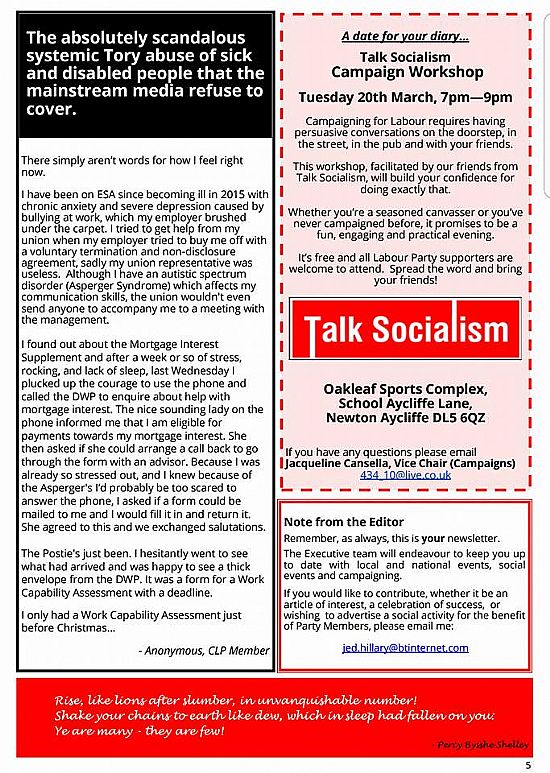 The absolutely scandalous systemic Tory abuse of sick and disabled people that the mainstream media refuse to cover.

There simply aren't words for how I feel right now.

I have been on ESA since becoming ill in 2015 with chronic anxiety and severe depression caused by bullying at work, which my employer brushed under the carpet. I tried to get help from my union when my employer tried to buy me off with a voluntary termination and non-disclosure agreement, sadly my union representative was useless. Although I have an autistic spectrum disorder (Asperger Syndrome) which affects my communication skills, the union wouldn't even send anyone to accompany me to a meeting with the management.

I found out about the Mortgage Interest Supplement and after a week or so of stress, rocking, and lack of sleep, last Wednesday I plucked up the courage to use the phone and called the DWP to enquire about help with mortgage interest. The nice sounding lady on the phone informed me that I am eligible for payments towards my mortgage interest. She then asked if she could arrange a call back to go through the form with an advisor. Because I was already so stressed out, and I knew because of the Asperger's I'd probably be too scared to answer the phone, I asked if a form could be mailed to me and I would fill it in and return it. She agreed to this and we exchanged salutations.

The Postie's just been. I hesitantly went to see what had arrived and was happy to see a thick envelope from the DWP. It was a form for a Work Capability Assessment with a deadline.

I only had a Work Capability Assessment just before Christmas...

- Anonymous, CLP Member

A date for your diary...

Talk Socialism
Campaign Workshop

Tuesday 20th March, 7pm—9pm

Campaigning for Labour requires having persuasive conversations on the doorstep, in the street, in the pub and with your friends.

This workshop, facilitated by our friends from Talk Socialism, will build your confidence for doing exactly that.

Whether you're a seasoned canvasser or you've never campaigned before, it promises to be a fun, engaging and practical evening.

It's free and all Labour Party supporters are welcome to attend. Spread the word and bring your friends!

Talk Socialism

Oakleaf Sports Complex,
School Aycliffe Lane,
Newton Aycliffe DL5 6QZ

If you have any questions please email
Jacqueline Cansella, Vice Chair (Campaigns)
434_10@live.co.uk

Note from the Editor

Remember, as always, this is your newsletter.

The Executive team will endeavour to keep you up to date with local and national events, social events and campaigning.

If you would like to contribute, whether it be an article of interest, a celebration of success, or wishing to advertise a social activity for the benefit of Party Members, please email me:

jed.hillary@btinternet.com

Rise, like lions after slumber, in unvanquishable number!
Shake your chains to earth like dew, which in sleep had fallen on you:
Ye are many - they are few!

- Percy Bysshe Shelley

5